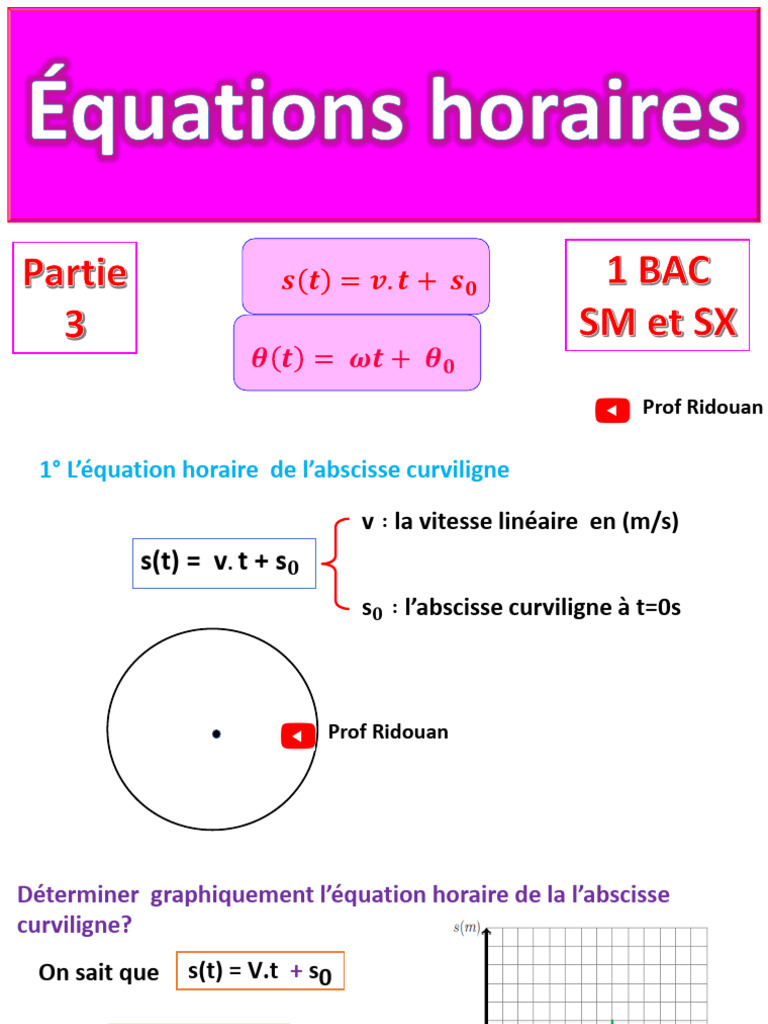 Équations horaires

Partie 3

$s(t) = v.t + s_0$

$\theta(t) = \omega t + \theta_0$

1 BAC SM et SX

Prof Ridouan

1° L'équation horaire de l'abscisse curviligne

$s(t) = v.t + s_0$

v : la vitesse linéaire en (m/s)

$s_0$ : l'abscisse curviligne à t=0s

Prof Ridouan

Déterminer graphiquement l'équation horaire de la l'abscisse curviligne?

On sait que $s(t) = V.t + s_0$

$s(m)$